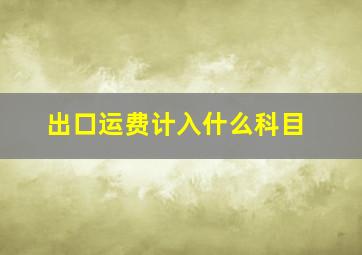 出口运费计入什么科目